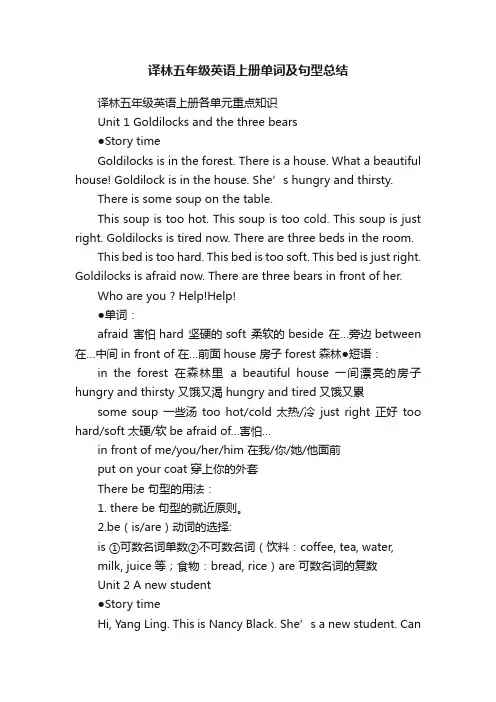 译林五年级英语上册单词及句型总结

译林五年级英语上册各单元重点知识

Unit 1 Goldilocks and the three bears

●Story time

Goldilocks is in the forest. There is a house. What a beautiful house! Goldilock is in the house. She’s hungry and thirsty.

There is some soup on the table.

This soup is too hot. This soup is too cold. This soup is just right. Goldilocks is tired now. There are three beds in the room.

This bed is too hard. This bed is too soft. This bed is just right. Goldilocks is afraid now. There are three bears in front of her.

Who are you ? Help!Help!

●单词：

afraid 害怕 hard 坚硬的 soft 柔软的 beside 在...旁边 between 在...中间 in front of 在...前面 house 房子 forest 森林●短语：

in the forest 在森林里 a beautiful house 一间漂亮的房子 hungry and thirsty 又饿又渴 hungry and tired 又饿又累

some soup 一些汤 too hot/cold 太热/冷 just right 正好 too hard/soft 太硬/软 be afraid of...害怕...

in front of me/you/her/him 在我/你/她/他面前

put on your coat 穿上你的外套

There be 句型的用法：

1. there be 句型的就近原则。

2.be（is/are）动词的选择:

is ①可数名词单数②不可数名词（饮料：coffee, tea, water, milk, juice 等；食物：bread, rice）are 可数名词的复数

Unit 2 A new student

●Story time

Hi, Yang Ling. This is Nancy Black. She’s a new student. Can